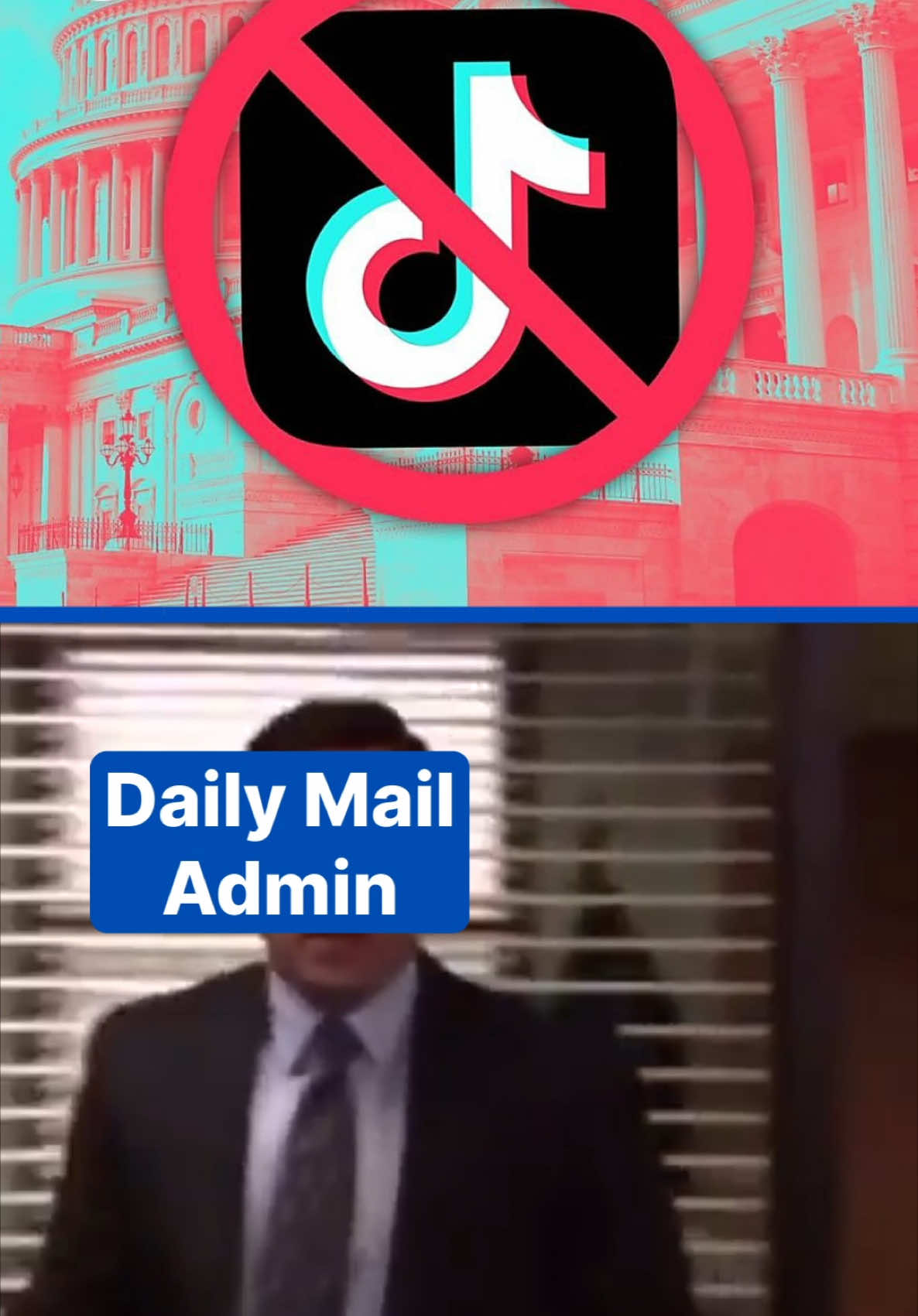 Daily Mail Admin